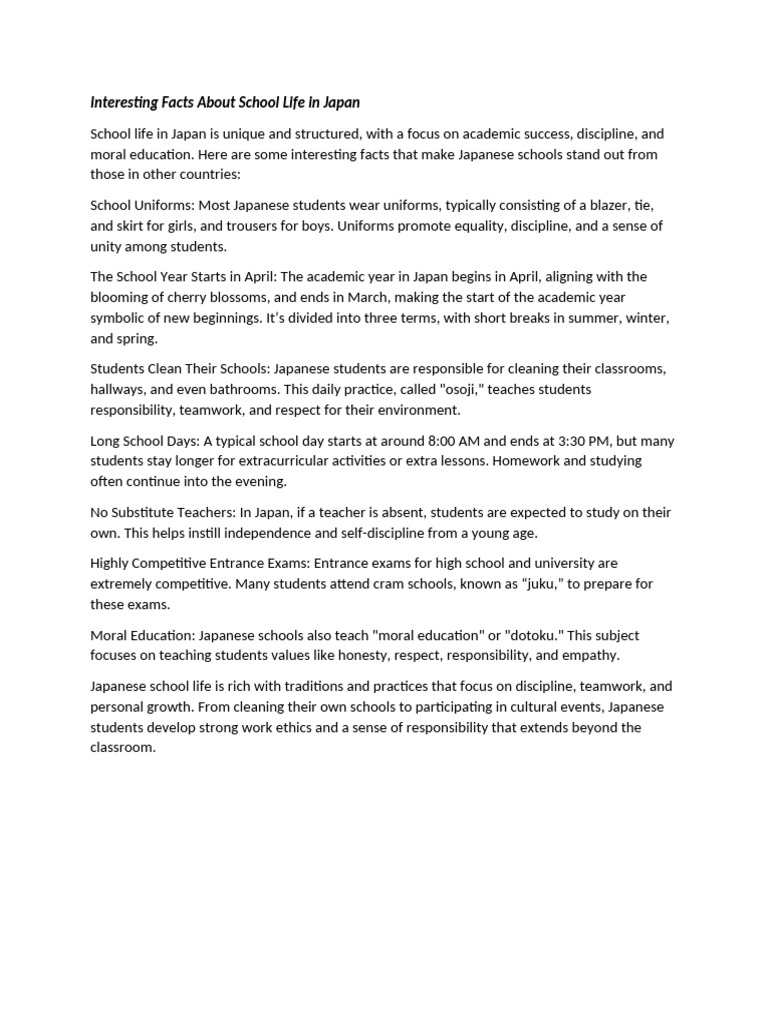 Interesting Facts About School Life in Japan

School life in Japan is unique and structured, with a focus on academic success, discipline, and moral education. Here are some interesting facts that make Japanese schools stand out from those in other countries:

School Uniforms: Most Japanese students wear uniforms, typically consisting of a blazer, tie, and skirt for girls, and trousers for boys. Uniforms promote equality, discipline, and a sense of unity among students.

The School Year Starts in April: The academic year in Japan begins in April, aligning with the blooming of cherry blossoms, and ends in March, making the start of the academic year symbolic of new beginnings. It's divided into three terms, with short breaks in summer, winter, and spring.

Students Clean Their Schools: Japanese students are responsible for cleaning their classrooms, hallways, and even bathrooms. This daily practice, called "osoji," teaches students responsibility, teamwork, and respect for their environment.

Long School Days: A typical school day starts at around 8:00 AM and ends at 3:30 PM, but many students stay longer for extracurricular activities or extra lessons. Homework and studying often continue into the evening.

No Substitute Teachers: In Japan, if a teacher is absent, students are expected to study on their own. This helps instill independence and self-discipline from a young age.

Highly Competitive Entrance Exams: Entrance exams for high school and university are extremely competitive. Many students attend cram schools, known as "juku," to prepare for these exams.

Moral Education: Japanese schools also teach "moral education" or "dotoku." This subject focuses on teaching students values like honesty, respect, responsibility, and empathy.

Japanese school life is rich with traditions and practices that focus on discipline, teamwork, and personal growth. From cleaning their own schools to participating in cultural events, Japanese students develop strong work ethics and a sense of responsibility that extends beyond the classroom.